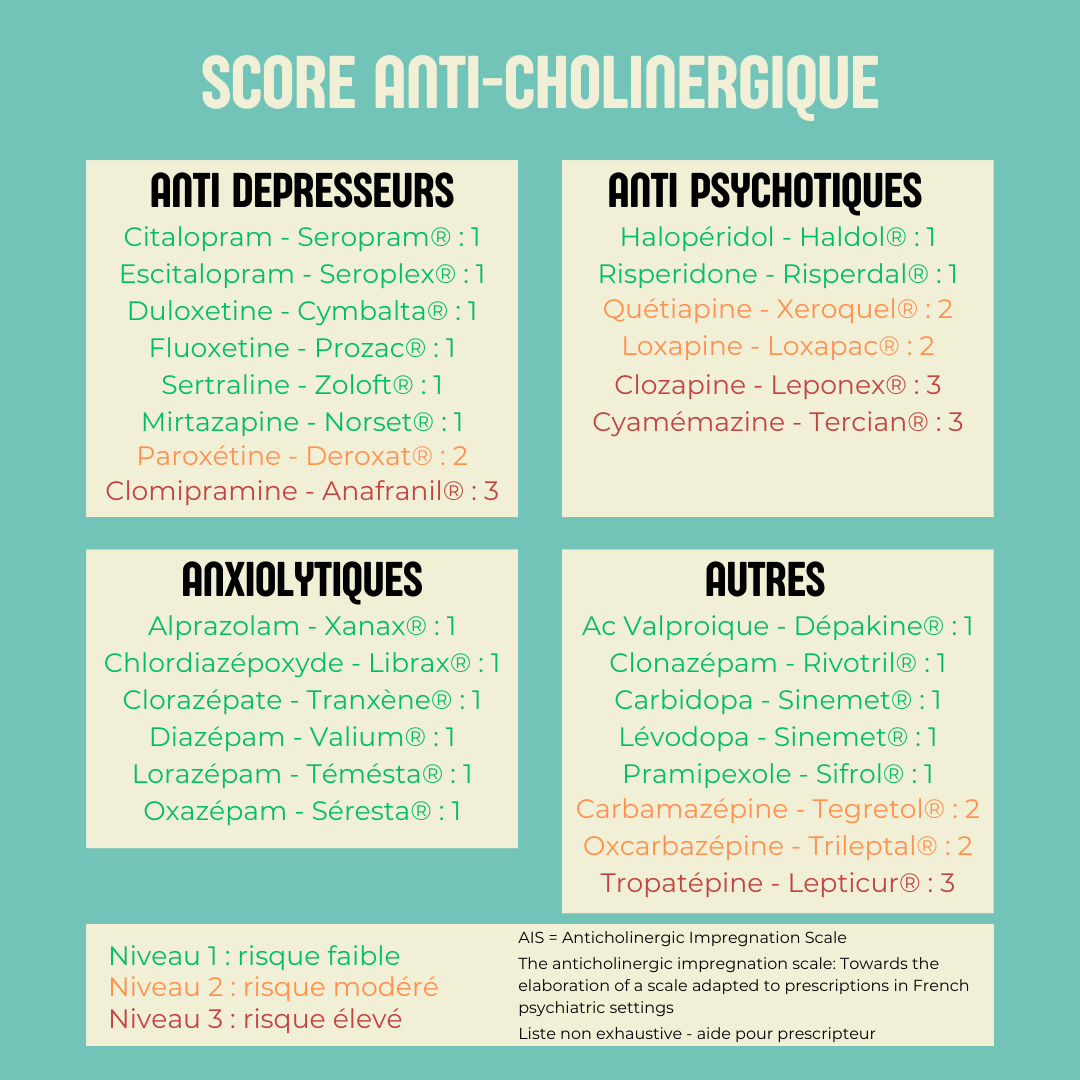 SCORE ANTI-CHOLINERGIQUE

ANTI DEPRESSEURS
Citalopram - Seropram® : 1
Escitalopram - Seroplex® : 1
Duloxetine - Cymbalta® : 1
Fluoxetine - Prozac® : 1
Sertraline - Zoloft® : 1
Mirtazapine - Norset® : 1
Paroxétine - Deroxat® : 2
Clomipramine - Anafranil® : 3

ANTI PSYCHOTIQUES
Halopéridol - Haldol® : 1
Risperidone - Risperdal® : 1
Quétiapine - Xeroquel® : 2
Loxapine - Loxapac® : 2
Clozapine - Leponex® : 3
Cyamémazine - Tercian® : 3

ANXIOLYTIQUES
Alprazolam - Xanax® : 1
Chlordiazépoxyde - Librax® : 1
Clorazépate - Tranxène® : 1
Diazépam - Valium® : 1
Lorazépam - Témésta® : 1
Oxazépam - Séresta® : 1

AUTRES
Ac Valproique - Dépakine® : 1
Clonazépam - Rivotril® : 1
Carbidopa - Sinemet® : 1
Lévodopa - Sinemet® : 1
Pramipexole - Sifrol® : 1
Carbamazépine - Tegretol® : 2
Oxcarbazépine - Trileptal® : 2
Tropatépine - Lepticur® : 3

Niveau 1 : risque faible
Niveau 2 : risque modéré
Niveau 3 : risque élevé

AIS = Anticholinergic Impregnation Scale

The anticholinergic impregnation scale: Towards the elaboration of a scale adapted to prescriptions in French psychiatric settings

Liste non exhaustive - aide pour prescripteur